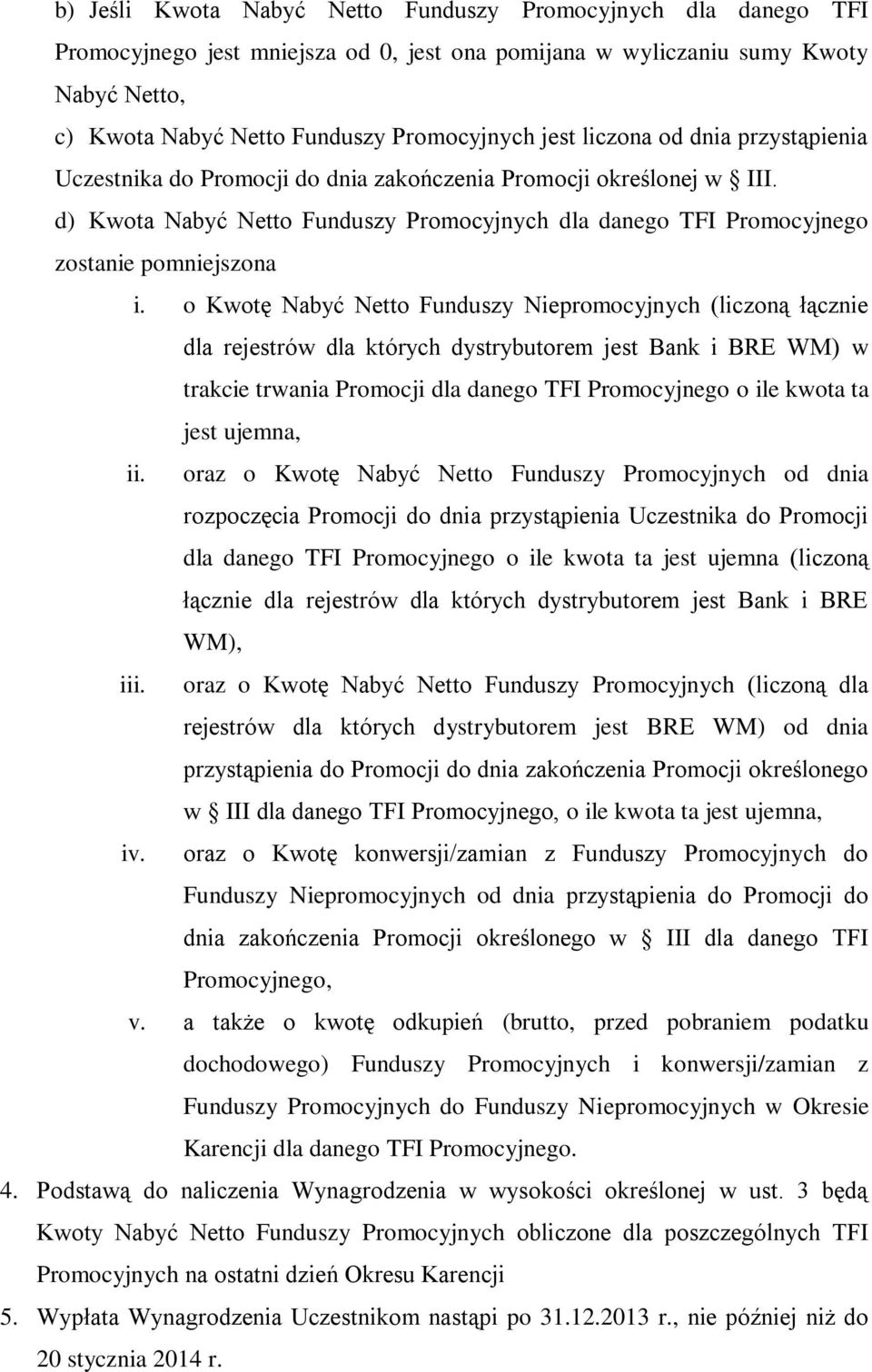 b) Jeśli Kwota Nabyć Netto Funduszy Promocyjnych dla danego TFI Promocyjnego jest mniejsza od 0, jest ona pomijana w wyliczaniu sumy Kwoty Nabyć Netto,

c) Kwota Nabyć Netto Funduszy Promocyjnych jest liczona od dnia przystąpienia Uczestnika do Promocji do dnia zakończenia Promocji określonej w § III.

d) Kwota Nabyć Netto Funduszy Promocyjnych dla danego TFI Promocyjnego zostanie pomniejszona

i. o Kwotę Nabyć Netto Funduszy Niepromocyjnych (liczoną łącznie dla rejestrów dla których dystrybutorem jest Bank i BRE WM) w trakcie trwania Promocji dla danego TFI Promocyjnego o ile kwota ta jest ujemna,

ii. oraz o Kwotę Nabyć Netto Funduszy Promocyjnych od dnia rozpoczęcia Promocji do dnia przystąpienia Uczestnika do Promocji dla danego TFI Promocyjnego o ile kwota ta jest ujemna (liczoną łącznie dla rejestrów dla których dystrybutorem jest Bank i BRE WM),

iii. oraz o Kwotę Nabyć Netto Funduszy Promocyjnych (liczoną dla rejestrów dla których dystrybutorem jest BRE WM) od dnia przystąpienia do Promocji do dnia zakończenia Promocji określonego w § III dla danego TFI Promocyjnego, o ile kwota ta jest ujemna,

iv. oraz o Kwotę konwersji/zamian z Funduszy Promocyjnych do Funduszy Niepromocyjnych od dnia przystąpienia do Promocji do dnia zakończenia Promocji określonego w § III dla danego TFI Promocyjnego,

v. a także o kwotę odkupień (brutto, przed pobraniem podatku dochodowego) Funduszy Promocyjnych i konwersji/zamian z Funduszy Promocyjnych do Funduszy Niepromocyjnych w Okresie Karencji dla danego TFI Promocyjnego.

4. Podstawą do naliczenia Wynagrodzenia w wysokości określonej w ust. 3 będą Kwoty Nabyć Netto Funduszy Promocyjnych obliczone dla poszczególnych TFI Promocyjnych na ostatni dzień Okresu Karencji

5. Wypłata Wynagrodzenia Uczestnikom nastąpi po 31.12.2013 r., nie później niż do 20 stycznia 2014 r.